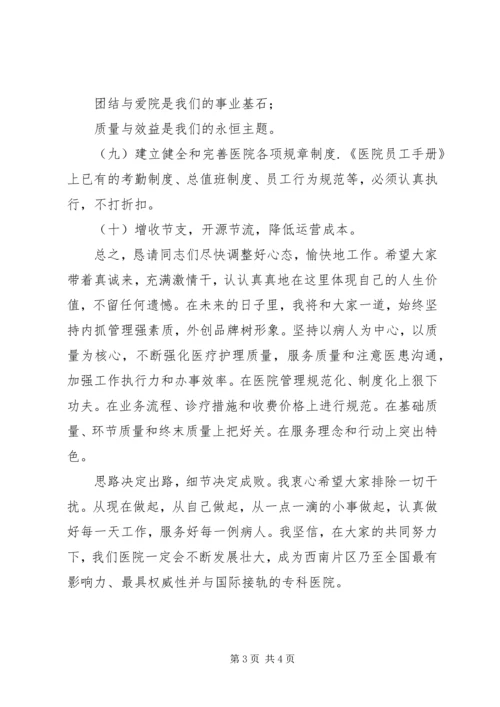 团结与爱院是我们的事业基石；

质量与效益是我们的永恒主题。

（九）建立健全和完善医院各项规章制度.《医院员工手册》上已有的考勤制度、总值班制度、员工行为规范等，必须认真执行，不打折扣。

（十）增收节支，开源节流，降低运营成本。

总之，恳请同志们尽快调整好心态，愉快地工作。希望大家带着真诚来，充满激情干，认认真真地在这里体现自己的人生价值，不留任何遗憾。在未来的日子里，我将和大家一道，始终坚持内抓管理强素质，外创品牌树形象。坚持以病人为中心，以质量为核心，不断强化医疗护理质量，服务质量和注意医患沟通，加强工作执行力和办事效率。在医院管理规范化、制度化上狠下功夫。在业务流程、诊疗措施和收费价格上进行规范。在基础质量、环节质量和终末质量上把好关。在服务理念和行动上突出特色。

思路决定出路，细节决定成败。我衷心希望大家排除一切干扰。从现在做起，从自己做起，从一点一滴的小事做起，认真做好每一天工作，服务好每一例病人。我坚信，在大家的共同努力下，我们医院一定会不断发展壮大，成为西南片区乃至全国最有影响力、最具权威性并与国际接轨的专科医院。

第 3 页 共 4 页